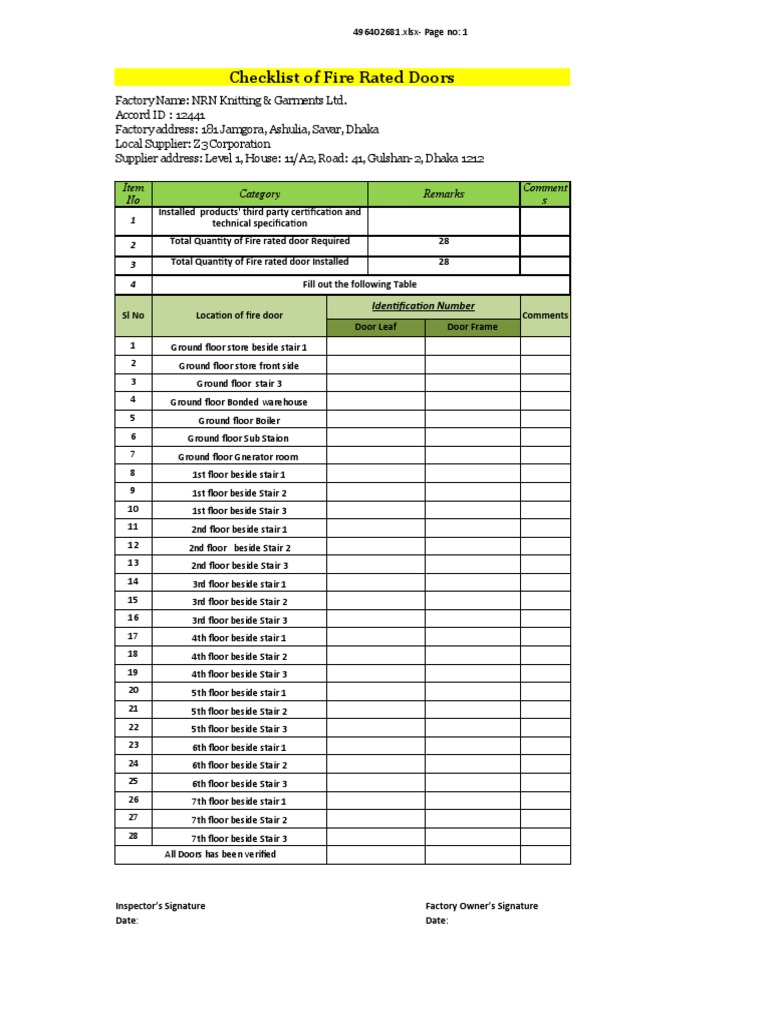 496402681.xlsx- Page no: 1

Checklist of Fire Rated Doors

Factory Name: NRN Knitting & Garments Ltd.
Accord ID : 12441
Factory address: 181 Jamgora, Ashulia, Savar, Dhaka
Local Supplier: Z 3 Corporation
Supplier address: Level 1, House: 11/A2, Road: 41, Gulshan-2, Dhaka 1212

| Item No | Category | Remarks | Comments |
|---|---|---|---|
| 1 | Installed products' third party certification and technical specification | | |
| 2 | Total Quantity of Fire rated door Required | 28 | |
| 3 | Total Quantity of Fire rated door Installed | 28 | |
| 4 | Fill out the following Table | | |

| Sl No | Location of fire door | Identification Number: Door Leaf | Identification Number: Door Frame | Comments |
|---|---|---|---|---|
| 1 | Ground floor store beside stair 1 | | | |
| 2 | Ground floor store front side | | | |
| 3 | Ground floor stair 3 | | | |
| 4 | Ground floor Bonded warehouse | | | |
| 5 | Ground floor Boiler | | | |
| 6 | Ground floor Sub Staion | | | |
| 7 | Ground floor Gnerator room | | | |
| 8 | 1st floor beside stair 1 | | | |
| 9 | 1st floor beside Stair 2 | | | |
| 10 | 1st floor beside Stair 3 | | | |
| 11 | 2nd floor beside stair 1 | | | |
| 12 | 2nd floor beside Stair 2 | | | |
| 13 | 2nd floor beside Stair 3 | | | |
| 14 | 3rd floor beside stair 1 | | | |
| 15 | 3rd floor beside Stair 2 | | | |
| 16 | 3rd floor beside Stair 3 | | | |
| 17 | 4th floor beside stair 1 | | | |
| 18 | 4th floor beside Stair 2 | | | |
| 19 | 4th floor beside Stair 3 | | | |
| 20 | 5th floor beside stair 1 | | | |
| 21 | 5th floor beside Stair 2 | | | |
| 22 | 5th floor beside Stair 3 | | | |
| 23 | 6th floor beside stair 1 | | | |
| 24 | 6th floor beside Stair 2 | | | |
| 25 | 6th floor beside Stair 3 | | | |
| 26 | 7th floor beside stair 1 | | | |
| 27 | 7th floor beside Stair 2 | | | |
| 28 | 7th floor beside Stair 3 | | | |
| | All Doors has been verified | | | |

Inspector's Signature
Date:

Factory Owner's Signature
Date: